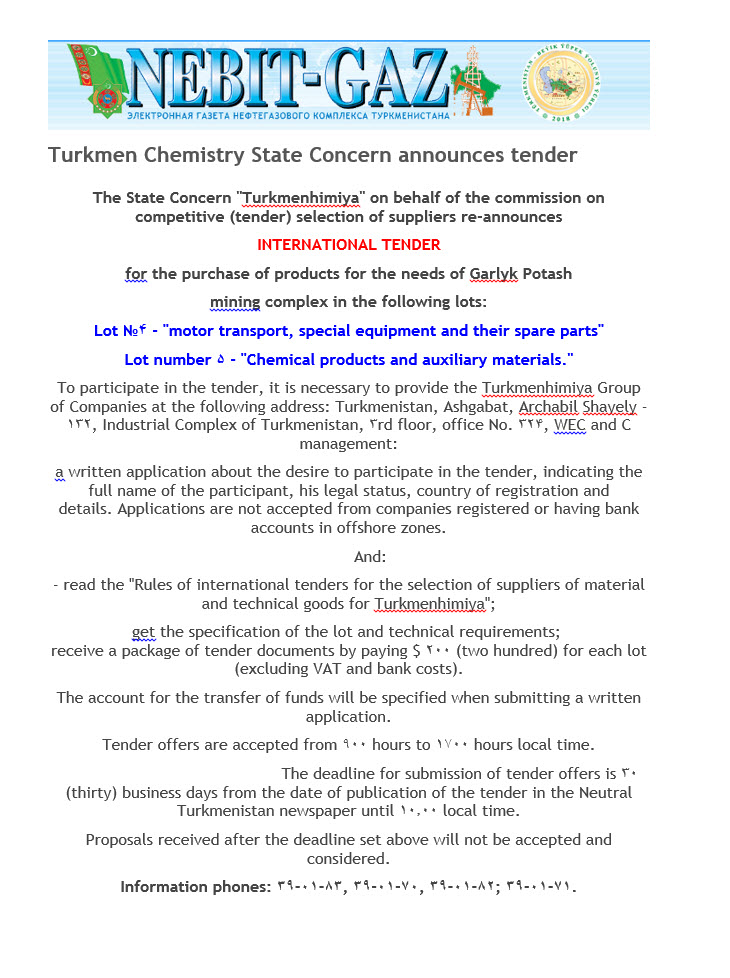 NEBIT-GAZ
ЭЛЕКТРОННАЯ ГАЗЕТА НЕФТЕГАЗОВОГО КОМПЛЕКСА ТУРКМЕНИСТАНА

Turkmen Chemistry State Concern announces tender

The State Concern "Turkmenhimiya" on behalf of the commission on competitive (tender) selection of suppliers re-announces

INTERNATIONAL TENDER

for the purchase of products for the needs of Garlyk Potash

mining complex in the following lots:

Lot №۴ - "motor transport, special equipment and their spare parts"

Lot number ۵ - "Chemical products and auxiliary materials."

To participate in the tender, it is necessary to provide the Turkmenhimiya Group of Companies at the following address: Turkmenistan, Ashgabat, Archabil Shayely - ۱۳۲, Industrial Complex of Turkmenistan, ۳rd floor, office No. ۳۲۴, WEC and C management:

a written application about the desire to participate in the tender, indicating the full name of the participant, his legal status, country of registration and details. Applications are not accepted from companies registered or having bank accounts in offshore zones.

And:

- read the "Rules of international tenders for the selection of suppliers of material and technical goods for Turkmenhimiya";

get the specification of the lot and technical requirements;
receive a package of tender documents by paying $ ۲۰۰ (two hundred) for each lot (excluding VAT and bank costs).

The account for the transfer of funds will be specified when submitting a written application.

Tender offers are accepted from ۹۰۰ hours to ۱۷۰۰ hours local time.

The deadline for submission of tender offers is ۳۰ (thirty) business days from the date of publication of the tender in the Neutral Turkmenistan newspaper until ۱۰,۰۰ local time.

Proposals received after the deadline set above will not be accepted and considered.

Information phones: ۳۹-۰۱-۸۳, ۳۹-۰۱-۷۰, ۳۹-۰۱-۸۲; ۳۹-۰۱-۷۱.